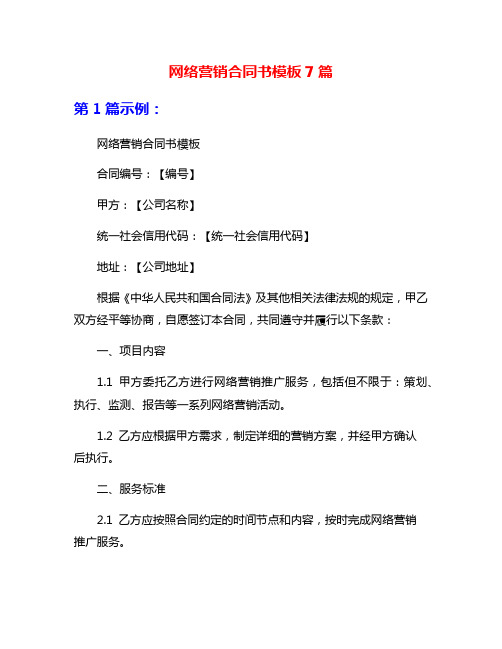 网络营销合同书模板 7 篇

第 1 篇示例：

网络营销合同书模板

合同编号：【编号】

甲方：【公司名称】

统一社会信用代码：【统一社会信用代码】

地址：【公司地址】

根据《中华人民共和国合同法》及其他相关法律法规的规定，甲乙双方经平等协商，自愿签订本合同，共同遵守并履行以下条款：

一、项目内容

1.1 甲方委托乙方进行网络营销推广服务，包括但不限于：策划、执行、监测、报告等一系列网络营销活动。

1.2 乙方应根据甲方需求，制定详细的营销方案，并经甲方确认后执行。

二、服务标准

2.1 乙方应按照合同约定的时间节点和内容，按时完成网络营销推广服务。